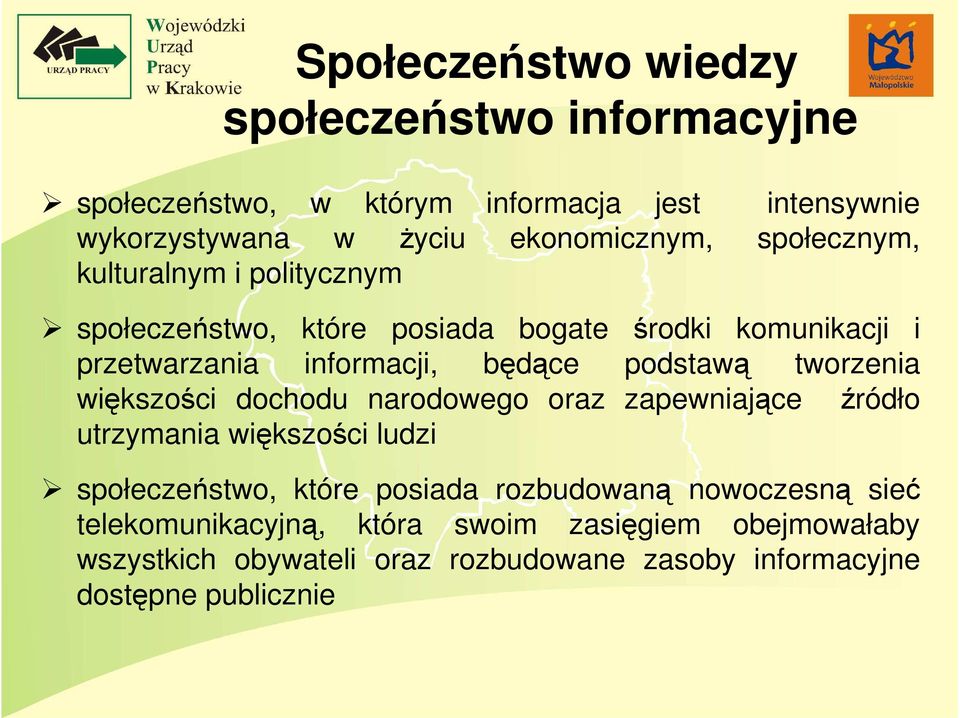 URZĄD PRACY

Wojewódzki Urząd Pracy w Krakowie

Województwo Małopolskie

Społeczeństwo wiedzy
społeczeństwo informacyjne

➢ społeczeństwo, w którym informacja jest intensywnie wykorzystywana w życiu ekonomicznym, społecznym, kulturalnym i politycznym

➢ społeczeństwo, które posiada bogate środki komunikacji i przetwarzania informacji, będące podstawą tworzenia większości dochodu narodowego oraz zapewniające źródło utrzymania większości ludzi

➢ społeczeństwo, które posiada rozbudowaną nowoczesną sieć telekomunikacyjną, która swoim zasięgiem obejmowałaby wszystkich obywateli oraz rozbudowane zasoby informacyjne dostępne publicznie